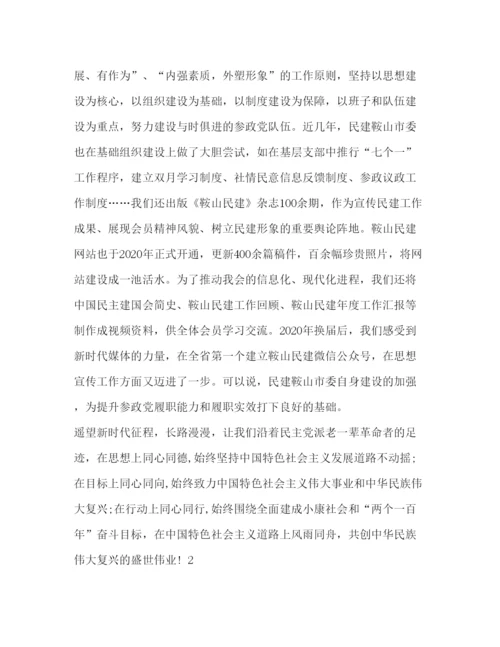 展、有作为”、“内强素质，外塑形象”的工作原则，坚持以思想建设为核心，以组织建设为基础，以制度建设为保障，以班子和队伍建设为重点，努力建设与时俱进的参政党队伍。近几年，民建鞍山市委也在基础组织建设上做了大胆尝试，如在基层支部中推行“七个一”工作程序，建立双月学习制度、社情民意信息反馈制度、参政议政工作制度……我们还出版《鞍山民建》杂志100余期，作为宣传民建工作成果、展现会员精神风貌、树立民建形象的重要舆论阵地。鞍山民建网站也于2020年正式开通，更新400余篇稿件，百余幅珍贵照片，将网站建设成一池活水。为了推动我会的信息化、现代化进程，我们还将中国民主建国会简史、鞍山民建工作回顾、鞍山民建年度工作汇报等制作成视频资料，供全体会员学习交流。2020年换届后，我们感受到新时代媒体的力量，在全省第一个建立鞍山民建微信公众号，在思想宣传工作方面又迈进了一步。可以说，民建鞍山市委自身建设的加强，为提升参政党履职能力和履职实效打下良好的基础。

遥望新时代征程，长路漫漫，让我们沿着民主党派老一辈革命者的足迹，在思想上同心同德,始终坚持中国特色社会主义发展道路不动摇;在目标上同心同向,始终致力中国特色社会主义伟大事业和中华民族伟大复兴;在行动上同心同行,始终围绕全面建成小康社会和“两个一百年”奋斗目标，在中国特色社会主义道路上风雨同舟，共创中华民族伟大复兴的盛世伟业！2